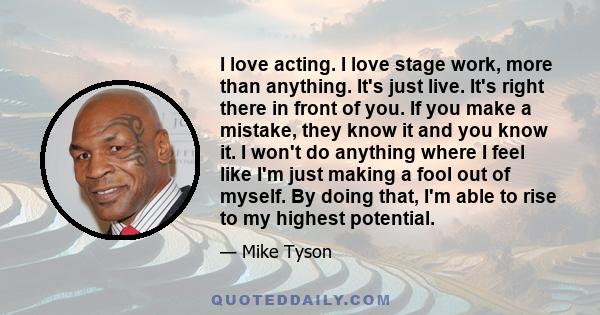 I love acting. I love stage work, more than anything. It's just live. It's right there in front of you. If you make a mistake, they know it and you know it. I won't do anything where I feel like I'm just making a fool out of myself. By doing that, I'm able to rise to my highest potential.

— Mike Tyson

QUOTEDDAILY.COM